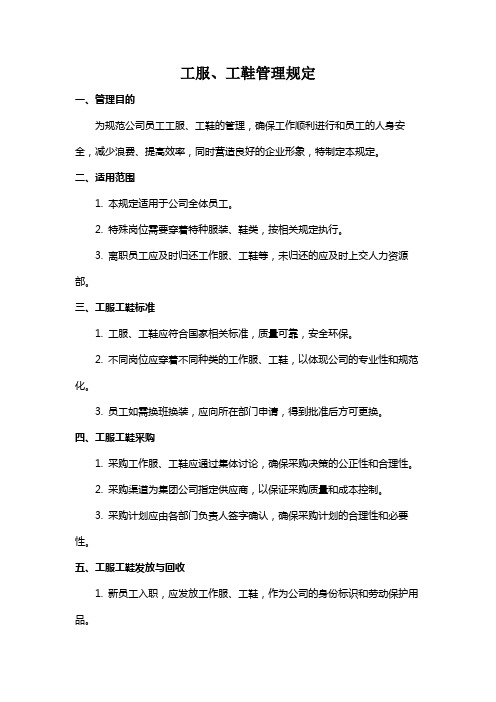 工服、工鞋管理规定

一、管理目的

为规范公司员工工服、工鞋的管理，确保工作顺利进行和员工的人身安全，减少浪费、提高效率，同时营造良好的企业形象，特制定本规定。

二、适用范围

1. 本规定适用于公司全体员工。

2. 特殊岗位需要穿着特种服装、鞋类，按相关规定执行。

3. 离职员工应及时归还工作服、工鞋等，未归还的应及时上交人力资源部。

三、工服工鞋标准

1. 工服、工鞋应符合国家相关标准，质量可靠，安全环保。

2. 不同岗位应穿着不同种类的工作服、工鞋，以体现公司的专业性和规范化。

3. 员工如需换班换装，应向所在部门申请，得到批准后方可更换。

四、工服工鞋采购

1. 采购工作服、工鞋应通过集体讨论，确保采购决策的公正性和合理性。

2. 采购渠道为集团公司指定供应商，以保证采购质量和成本控制。

3. 采购计划应由各部门负责人签字确认，确保采购计划的合理性和必要性。

五、工服工鞋发放与回收

1. 新员工入职，应发放工作服、工鞋，作为公司的身份标识和劳动保护用品。